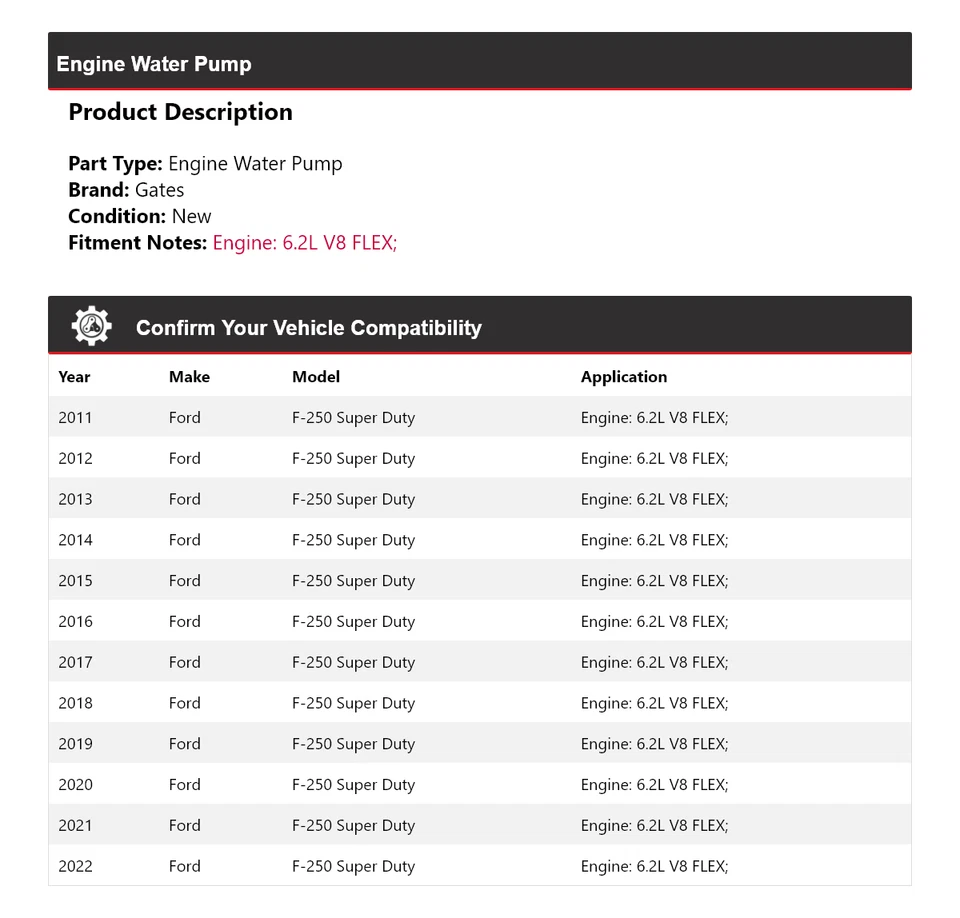 Engine Water Pump

Product Description

Part Type: Engine Water Pump
Brand: Gates
Condition: New
Fitment Notes: Engine: 6.2L V8 FLEX;

Confirm Your Vehicle Compatibility

| Year | Make | Model | Application |
|---|---|---|---|
| 2011 | Ford | F-250 Super Duty | Engine: 6.2L V8 FLEX; |
| 2012 | Ford | F-250 Super Duty | Engine: 6.2L V8 FLEX; |
| 2013 | Ford | F-250 Super Duty | Engine: 6.2L V8 FLEX; |
| 2014 | Ford | F-250 Super Duty | Engine: 6.2L V8 FLEX; |
| 2015 | Ford | F-250 Super Duty | Engine: 6.2L V8 FLEX; |
| 2016 | Ford | F-250 Super Duty | Engine: 6.2L V8 FLEX; |
| 2017 | Ford | F-250 Super Duty | Engine: 6.2L V8 FLEX; |
| 2018 | Ford | F-250 Super Duty | Engine: 6.2L V8 FLEX; |
| 2019 | Ford | F-250 Super Duty | Engine: 6.2L V8 FLEX; |
| 2020 | Ford | F-250 Super Duty | Engine: 6.2L V8 FLEX; |
| 2021 | Ford | F-250 Super Duty | Engine: 6.2L V8 FLEX; |
| 2022 | Ford | F-250 Super Duty | Engine: 6.2L V8 FLEX; |